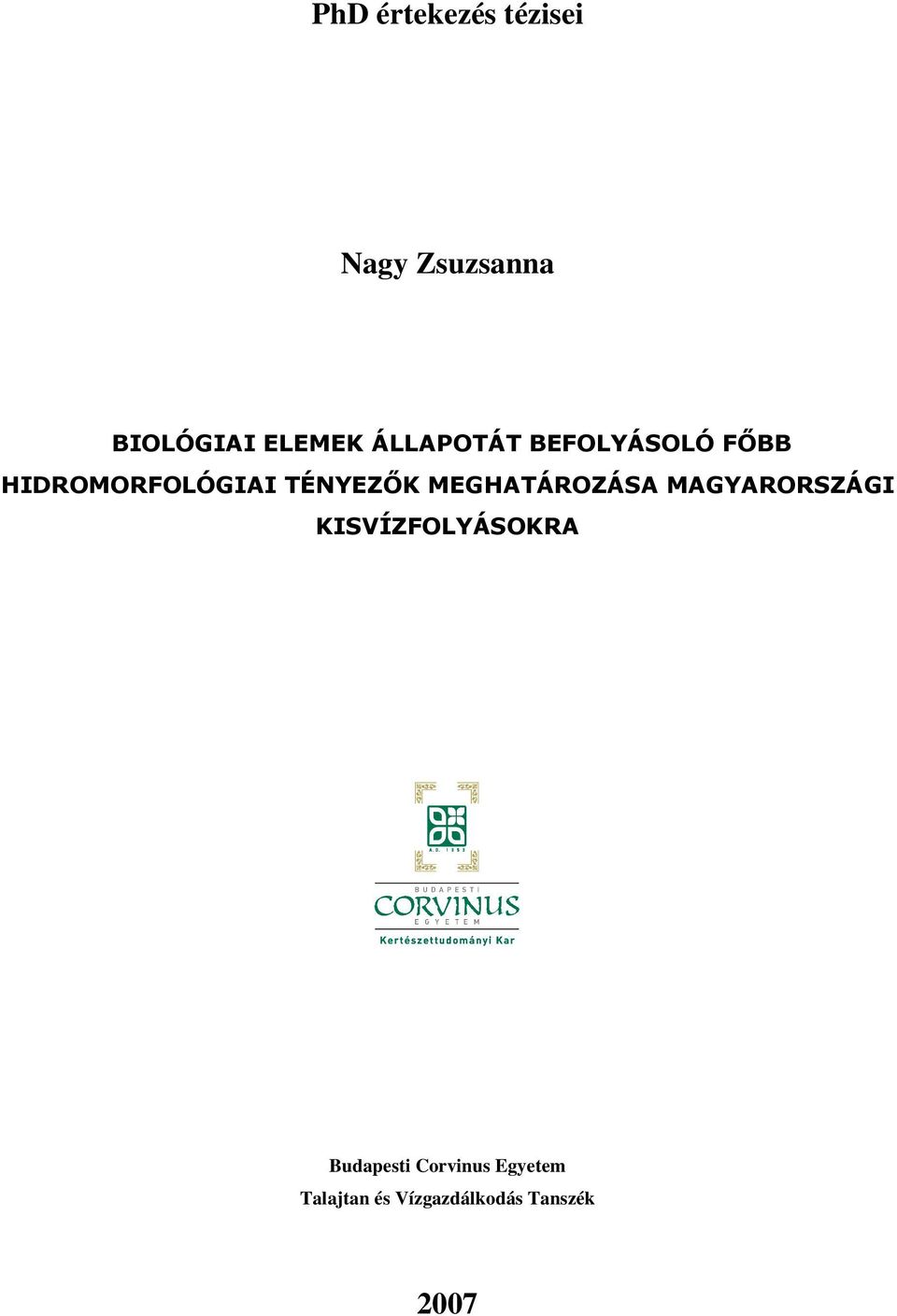 PhD értekezés tézisei

Nagy Zsuzsanna

BIOLÓGIAI ELEMEK ÁLLAPOTÁT BEFOLYÁSOLÓ FŐBB HIDROMORFOLÓGIAI TÉNYEZŐK MEGHATÁROZÁSA MAGYARORSZÁGI KISVÍZFOLYÁSOKRA

A.D. 1853

BUDAPESTI
CORVINUS
EGYETEM
Kertészettudományi Kar

Budapesti Corvinus Egyetem
Talajtan és Vízgazdálkodás Tanszék

2007